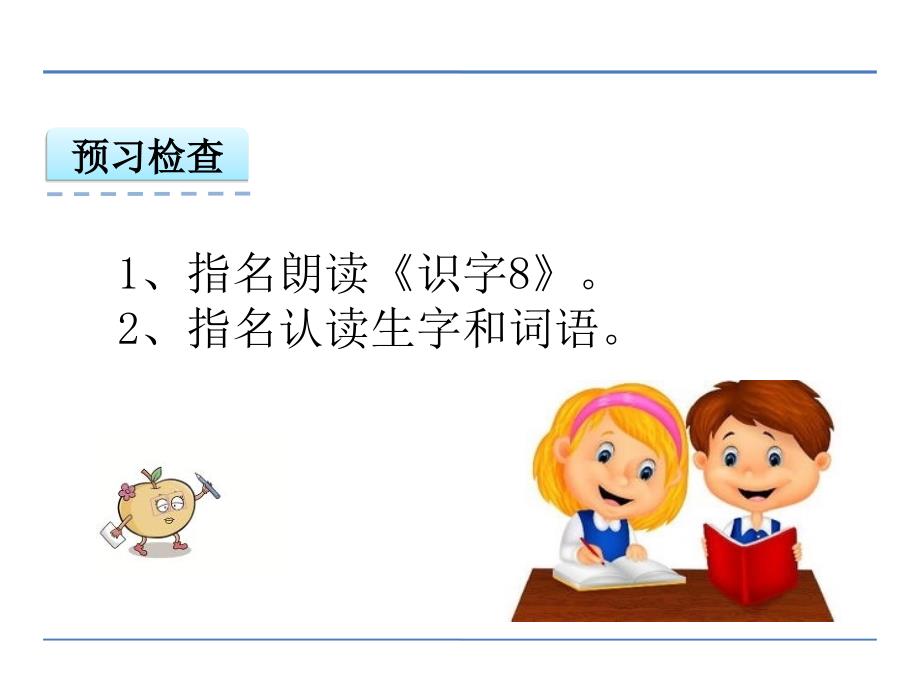 预习检查

1、指名朗读《识字8》。
2、指名认读生字和词语。